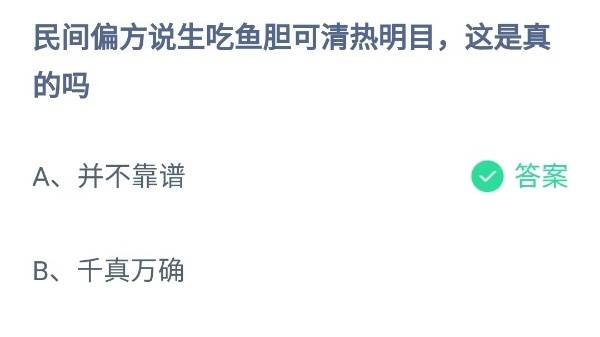 民间偏方说生吃鱼胆可清热明目，这是真的吗

A、并不靠谱

答案

B、千真万确